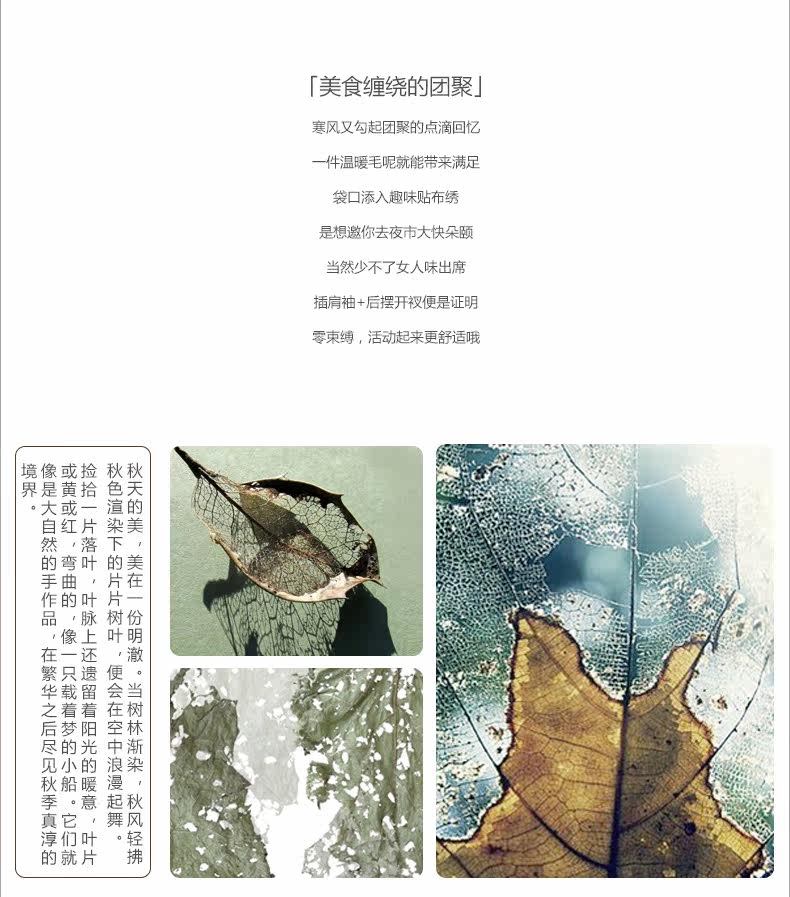 「美食缠绕的团聚」

寒风又勾起团聚的点滴回忆

一件温暖毛呢就能带来满足

袋口添入趣味贴布绣

是想邀你去夜市大快朵颐

当然少不了女人味出席

插肩袖+后摆开衩便是证明

零束缚，活动起来更舒适哦

秋天的美，美在一份明澈。当树林渐染，秋风轻拂秋色渲染下的片片树叶，便会在空中浪漫起舞。捡拾一片落叶，叶脉上还遗留着阳光的暖意，叶片或黄或红，弯曲的，像一只载着梦的小船。它们就像是大自然的手作品，在繁华之后尽见秋季真淳的境界。